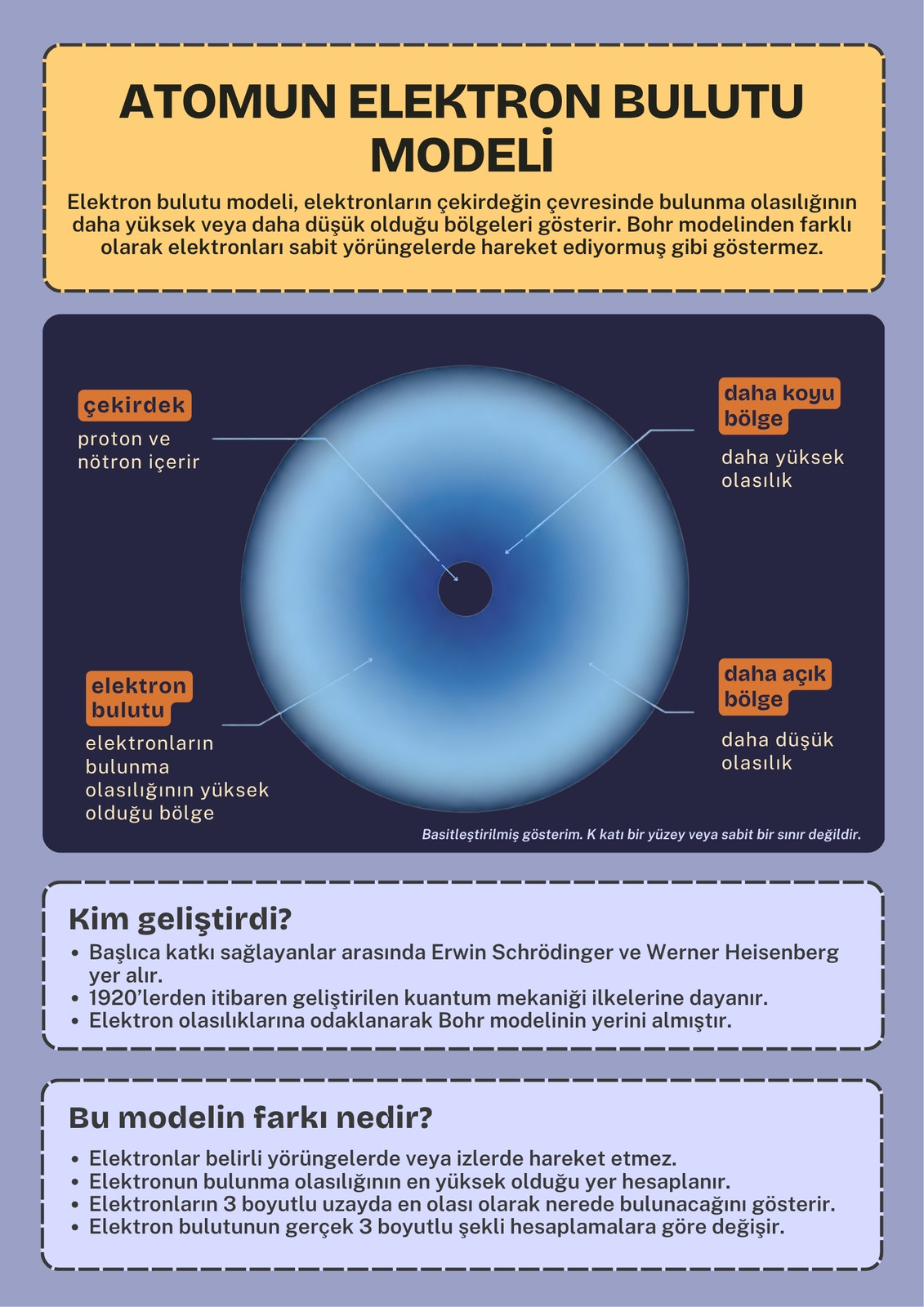 ATOMUN ELEKTRON BULUTU MODELİ

Elektron bulutu modeli, elektronların çekirdeğin çevresinde bulunma olasılığının daha yüksek veya daha düşük olduğu bölgeleri gösterir. Bohr modelinden farklı olarak elektronları sabit yörüngelerde hareket ediyormuş gibi göstermez.

çekirdek
proton ve nötron içerir

daha koyu bölge
daha yüksek olasılık

elektron bulutu
elektronların bulunma olasılığının yüksek olduğu bölge

daha açık bölge
daha düşük olasılık

Basitleştirilmiş gösterim. K katı bir yüzey veya sabit bir sınır değildir.

Kim geliştirdi?
• Başlıca katkı sağlayanlar arasında Erwin Schrödinger ve Werner Heisenberg yer alır.
• 1920'lerden itibaren geliştirilen kuantum mekaniği ilkelerine dayanır.
• Elektron olasılıklarına odaklanarak Bohr modelinin yerini almıştır.

Bu modelin farkı nedir?
• Elektronlar belirli yörüngelerde veya izlerde hareket etmez.
• Elektronun bulunma olasılığının en yüksek olduğu yer hesaplanır.
• Elektronların 3 boyutlu uzayda en olası olarak nerede bulunacağını gösterir.
• Elektron bulutunun gerçek 3 boyutlu şekli hesaplamalara göre değişir.